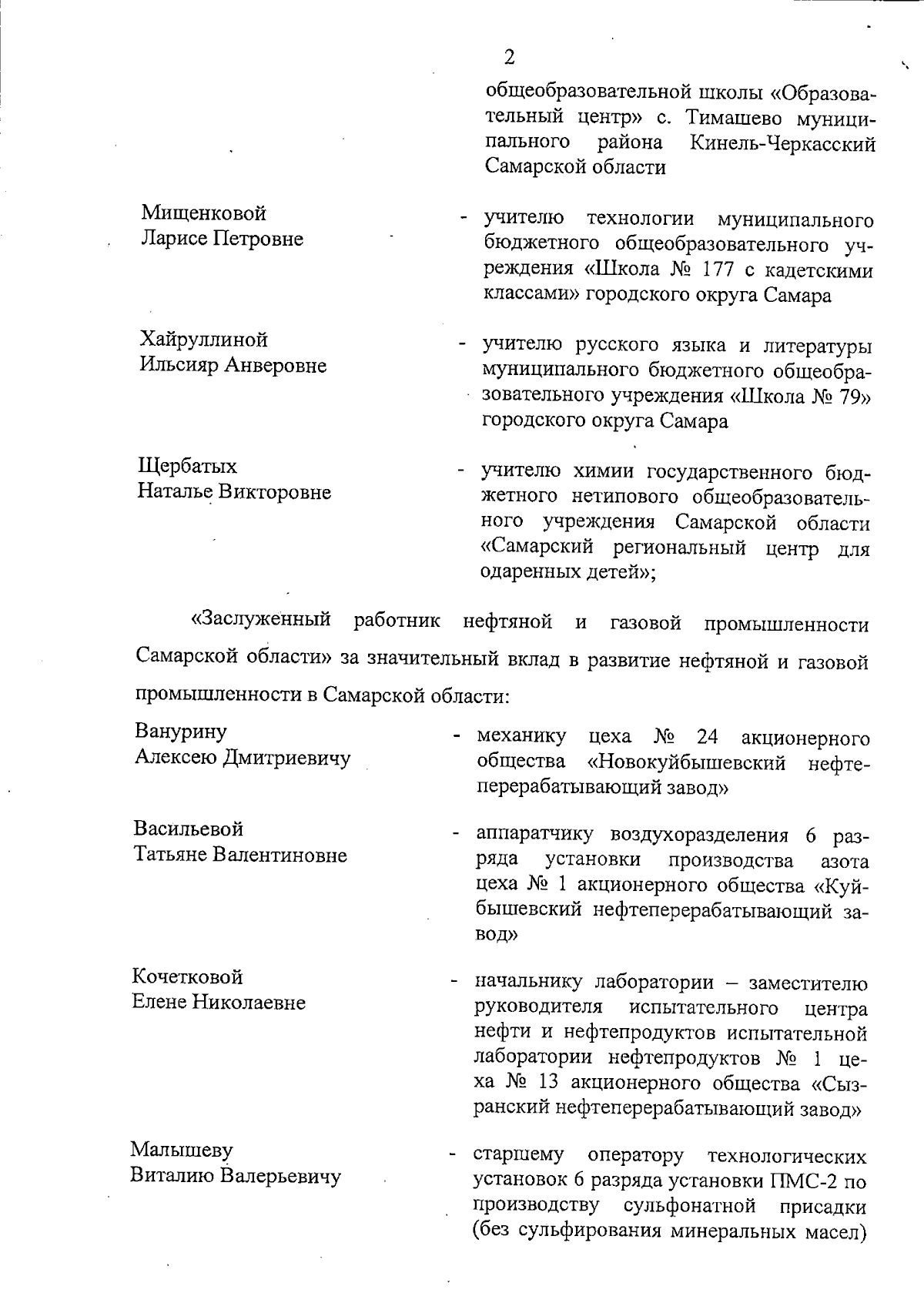 2

общеобразовательной школы «Образовательный центр» с. Тимашево муниципального района Кинель-Черкасский Самарской области

Мищенковой Ларисе Петровне - учителю технологии муниципального бюджетного общеобразовательного учреждения «Школа № 177 с кадетскими классами» городского округа Самара

Хайруллиной Ильсияр Анверовне - учителю русского языка и литературы муниципального бюджетного общеобразовательного учреждения «Школа № 79» городского округа Самара

Щербатых Наталье Викторовне - учителю химии государственного бюджетного нетипового общеобразовательного учреждения Самарской области «Самарский региональный центр для одаренных детей»;

«Заслуженный работник нефтяной и газовой промышленности Самарской области» за значительный вклад в развитие нефтяной и газовой промышленности в Самарской области:

Ванурину Алексею Дмитриевичу - механику цеха № 24 акционерного общества «Новокуйбышевский нефтеперерабатывающий завод»

Васильевой Татьяне Валентиновне - аппаратчику воздухоразделения 6 разряда установки производства азота цеха № 1 акционерного общества «Куйбышевский нефтеперерабатывающий завод»

Кочетковой Елене Николаевне - начальнику лаборатории – заместителю руководителя испытательного центра нефти и нефтепродуктов испытательной лаборатории нефтепродуктов № 1 цеха № 13 акционерного общества «Сызранский нефтеперерабатывающий завод»

Малышеву Виталию Валерьевичу - старшему оператору технологических установок 6 разряда установки ПМС-2 по производству сульфонатной присадки (без сульфирования минеральных масел)